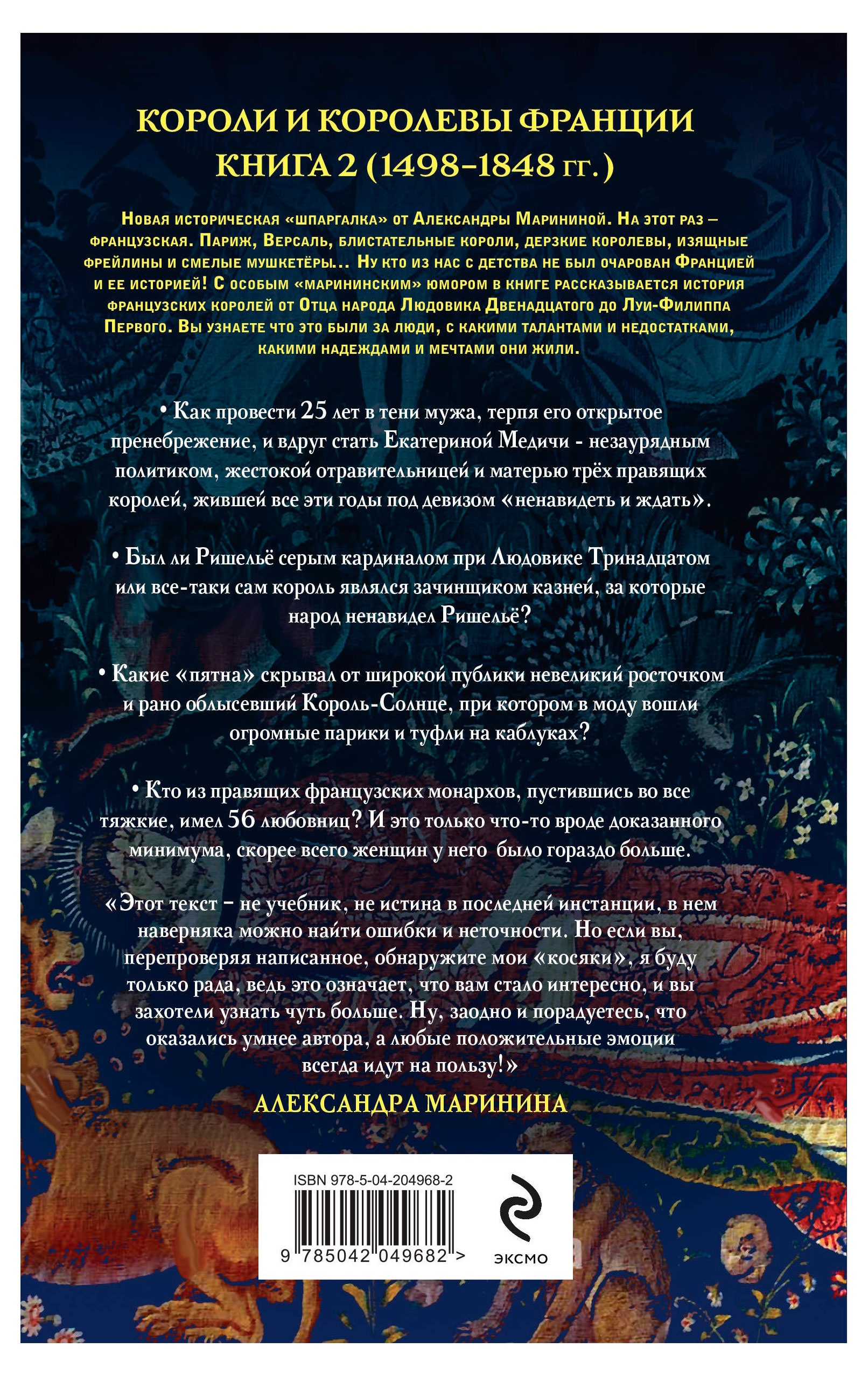 КОРОЛИ И КОРОЛЕВЫ ФРАНЦИИ
КНИГА 2 (1498–1848 гг.)

Новая историческая «шпаргалка» от Александры Марининой. На этот раз – французская. Париж, Версаль, блистательные короли, дерзкие королевы, изящные фрейлины и смелые мушкетёры... Ну кто из нас с детства не был очарован Францией и ее историей! С особым «марининским» юмором в книге рассказывается история французских королей от Отца народа Людовика Двенадцатого до Луи-Филиппа Первого. Вы узнаете что это были за люди, с какими талантами и недостатками, какими надеждами и мечтами они жили.

• Как провести 25 лет в тени мужа, терпя его открытое пренебрежение, и вдруг стать Екатериной Медичи - незаурядным политиком, жестокой отравительницей и матерью трёх правящих королей, жившей все эти годы под девизом «ненавидеть и ждать».

• Был ли Ришельё серым кардиналом при Людовике Тринадцатом или все-таки сам король являлся зачинщиком казней, за которые народ ненавидел Ришельё?

• Какие «пятна» скрывал от широкой публики невеликий росточком и рано облысевший Король-Солнце, при котором в моду вошли огромные парики и туфли на каблуках?

• Кто из правящих французских монархов, пустившись во все тяжкие, имел 56 любовниц? И это только что-то вроде доказанного минимума, скорее всего женщин у него было гораздо больше.

«Этот текст – не учебник, не истина в последней инстанции, в нем наверняка можно найти ошибки и неточности. Но если вы, перепроверяя написанное, обнаружите мои «косяки», я буду только рада, ведь это означает, что вам стало интересно, и вы захотели узнать чуть больше. Ну, заодно и порадуетесь, что оказались умнее автора, а любые положительные эмоции всегда идут на пользу!»
АЛЕКСАНДРА МАРИНИНА

ISBN 978-5-04-204968-2
9 785042 049682 >
ЭКСМО